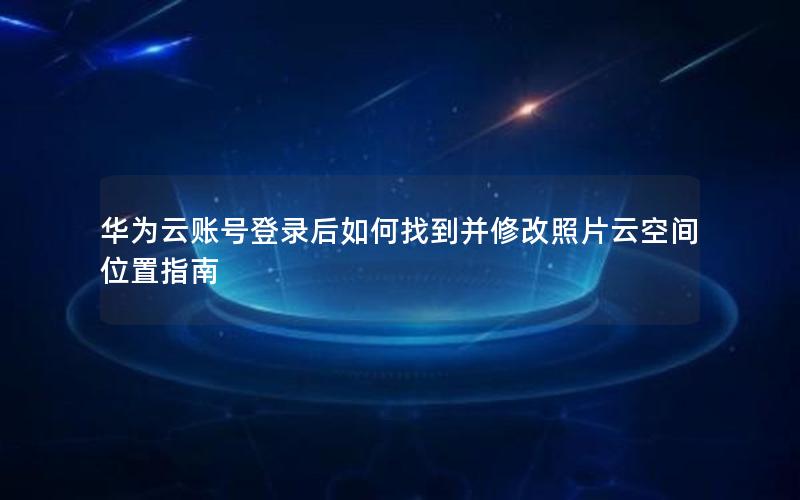 华为云账号登录后如何找到并修改照片云空间位置指南